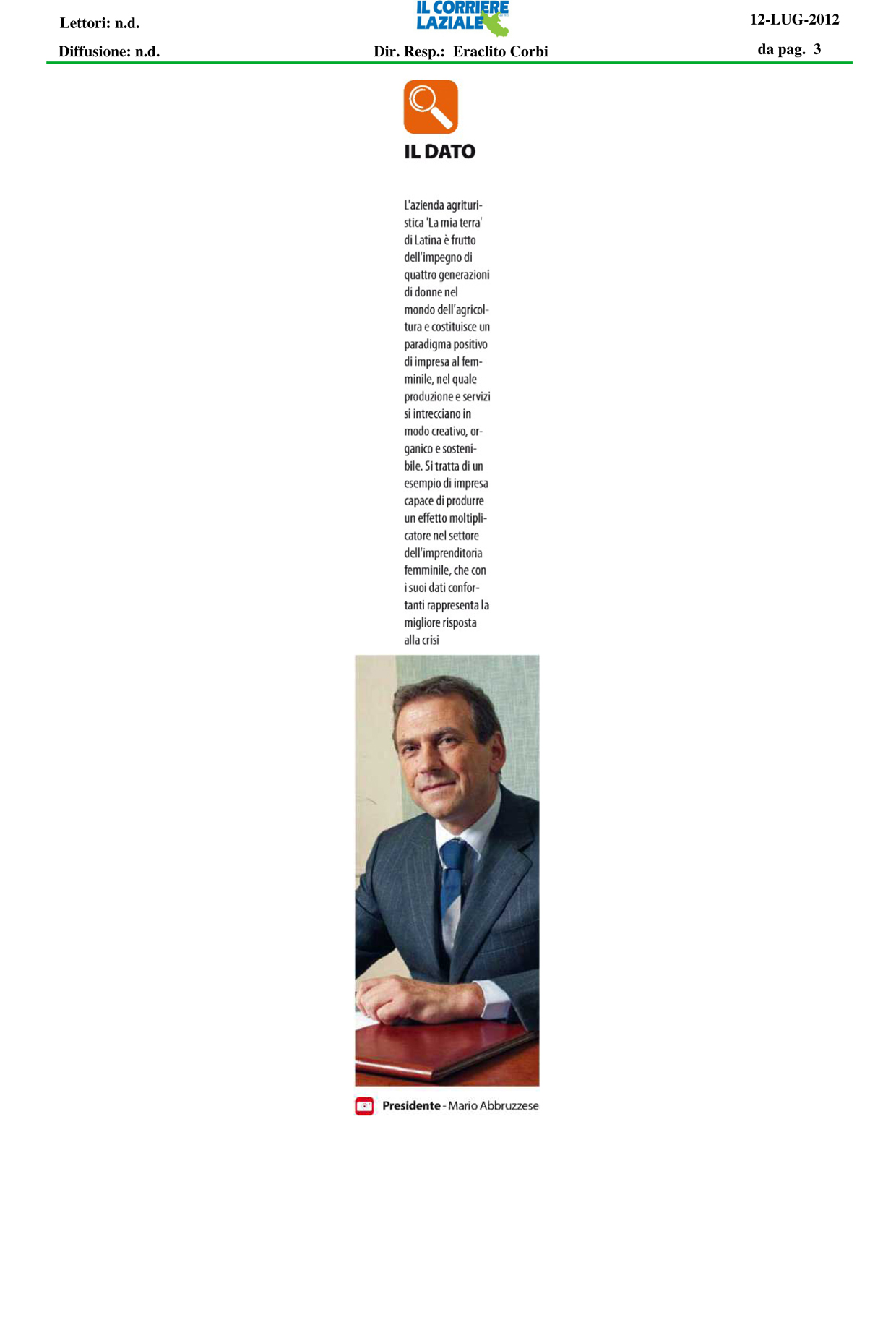 Lettori: n.d.

IL CORRIERE LAZIALE

12-LUG-2012

Diffusione: n.d.

Dir. Resp.: Eraclito Corbi

da pag. 3

IL DATO

L'azienda agrituristica 'La mia terra' di Latina è frutto dell'impegno di quattro generazioni di donne nel mondo dell'agricoltura e costituisce un paradigma positivo di impresa al femminile, nel quale produzione e servizi si intrecciano in modo creativo, organico e sostenibile. Si tratta di un esempio di impresa capace di produrre un effetto moltiplicatore nel settore dell'imprenditoria femminile, che con i suoi dati confortanti rappresenta la migliore risposta alla crisi

Presidente - Mario Abbruzzese